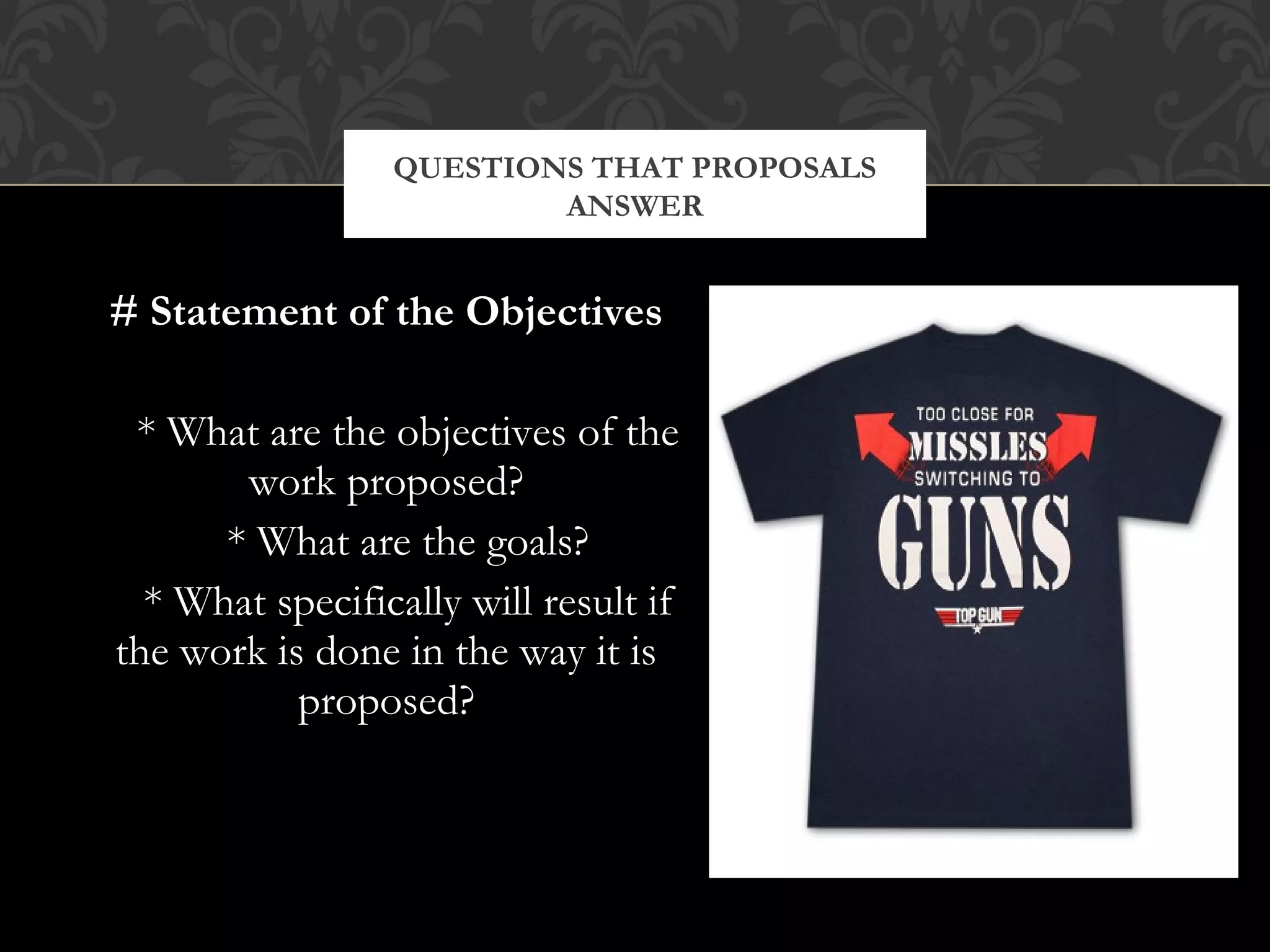 QUESTIONS THAT PROPOSALS ANSWER

# Statement of the Objectives

* What are the objectives of the work proposed?
* What are the goals?
* What specifically will result if the work is done in the way it is proposed?

TOO CLOSE FOR
MISSLES
SWITCHING TO
GUNS
TOP GUN